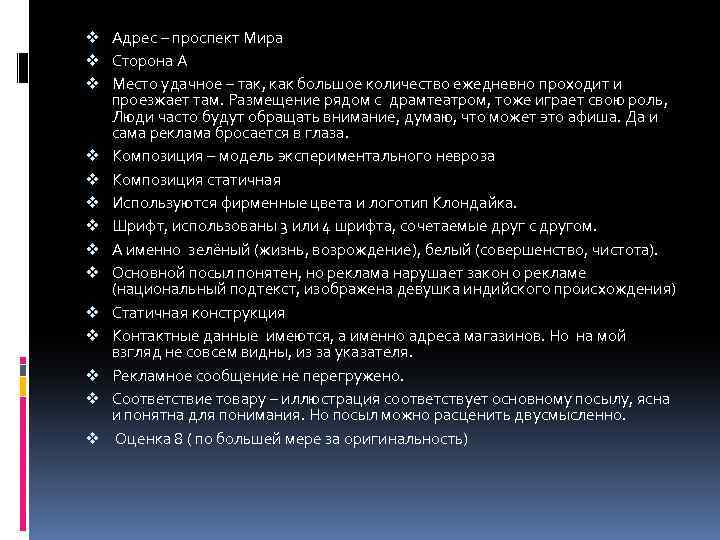 ❖ Адрес – проспект Мира
❖ Сторона А
❖ Место удачное – так, как большое количество ежедневно проходит и проезжает там. Размещение рядом с драмтеатром, тоже играет свою роль, Люди часто будут обращать внимание, думаю, что может это афиша. Да и сама реклама бросается в глаза.
❖ Композиция – модель экспериментального невроза
❖ Композиция статичная
❖ Используются фирменные цвета и логотип Клондайка.
❖ Шрифт, использованы 3 или 4 шрифта, сочетаемые друг с другом.
❖ А именно зелёный (жизнь, возрождение), белый (совершенство, чистота).
❖ Основной посыл понятен, но реклама нарушает закон о рекламе (национальный подтекст, изображена девушка индийского происхождения)
❖ Статичная конструкция
❖ Контактные данные имеются, а именно адреса магазинов. Но на мой взгляд не совсем видны, из за указателя.
❖ Рекламное сообщение не перегружено.
❖ Соответствие товару – иллюстрация соответствует основному посылу, ясна и понятна для понимания. Но посыл можно расценить двусмысленно.
❖ Оценка 8 ( по большей мере за оригинальность)